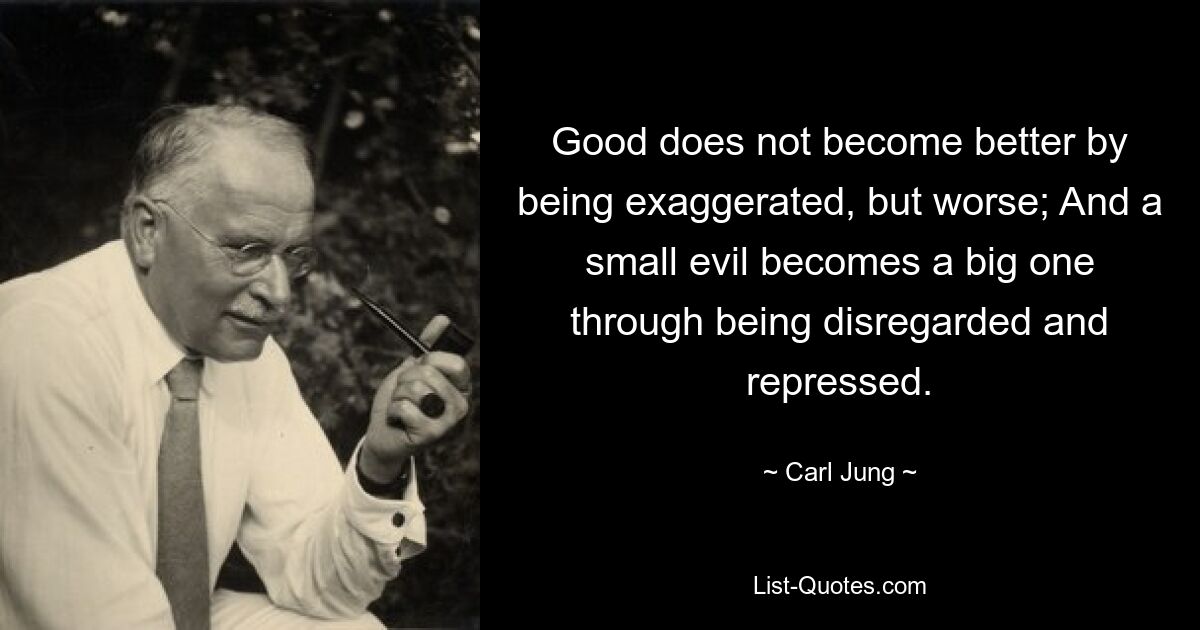 Good does not become better by being exaggerated, but worse; And a small evil becomes a big one through being disregarded and repressed.

~ Carl Jung ~

List-Quotes.com